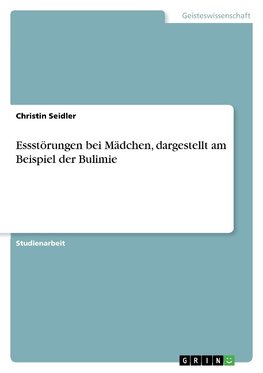 Geisteswissenschaft

Christin Seidler

Essstörungen bei Mädchen, dargestellt am Beispiel der Bulimie

Studienarbeit

GRIN